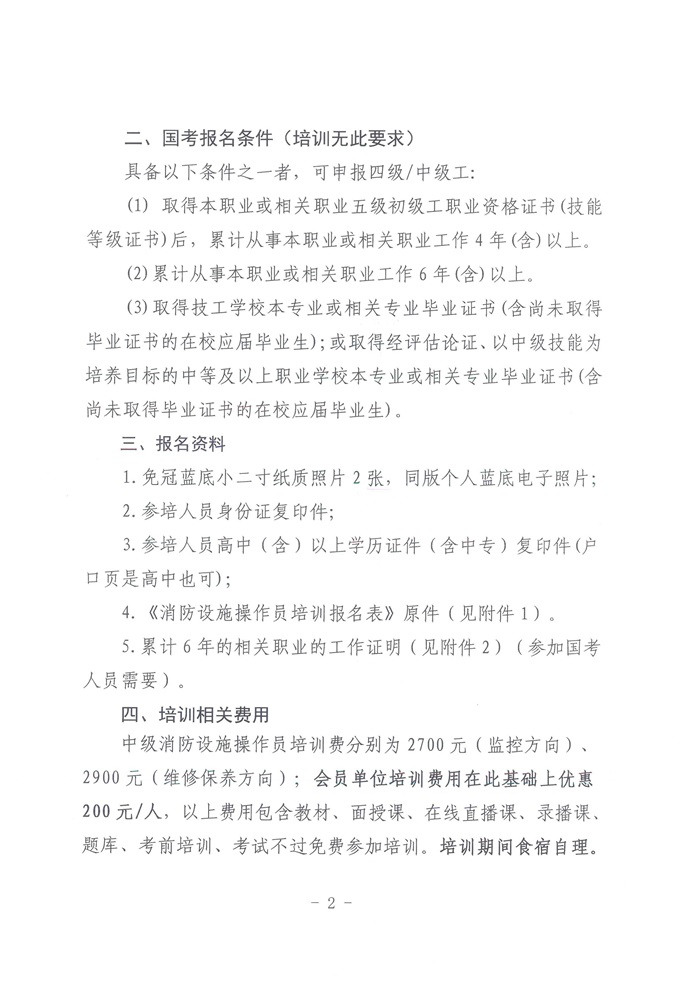 二、国考报名条件（培训无此要求）

具备以下条件之一者，可申报四级/中级工：

(1) 取得本职业或相关职业五级初级工职业资格证书(技能等级证书)后，累计从事本职业或相关职业工作4年(含)以上。

(2)累计从事本职业或相关职业工作6年(含)以上。

(3)取得技工学校本专业或相关专业毕业证书(含尚未取得毕业证书的在校应届毕业生)；或取得经评估论证、以中级技能为培养目标的中等及以上职业学校本专业或相关专业毕业证书(含尚未取得毕业证书的在校应届毕业生)。

三、报名资料

1.免冠蓝底小二寸纸质照片2张，同版个人蓝底电子照片；

2.参培人员身份证复印件；

3.参培人员高中（含）以上学历证件（含中专）复印件(户口页是高中也可)；

4.《消防设施操作员培训报名表》原件（见附件1）。

5.累计6年的相关职业的工作证明（见附件2）（参加国考人员需要）。

四、培训相关费用

中级消防设施操作员培训费分别为2700元（监控方向）、2900元（维修保养方向）；会员单位培训费用在此基础上优惠200元/人，以上费用包含教材、面授课、在线直播课、录播课、题库、考前培训、考试不过免费参加培训。培训期间食宿自理。

- 2 -